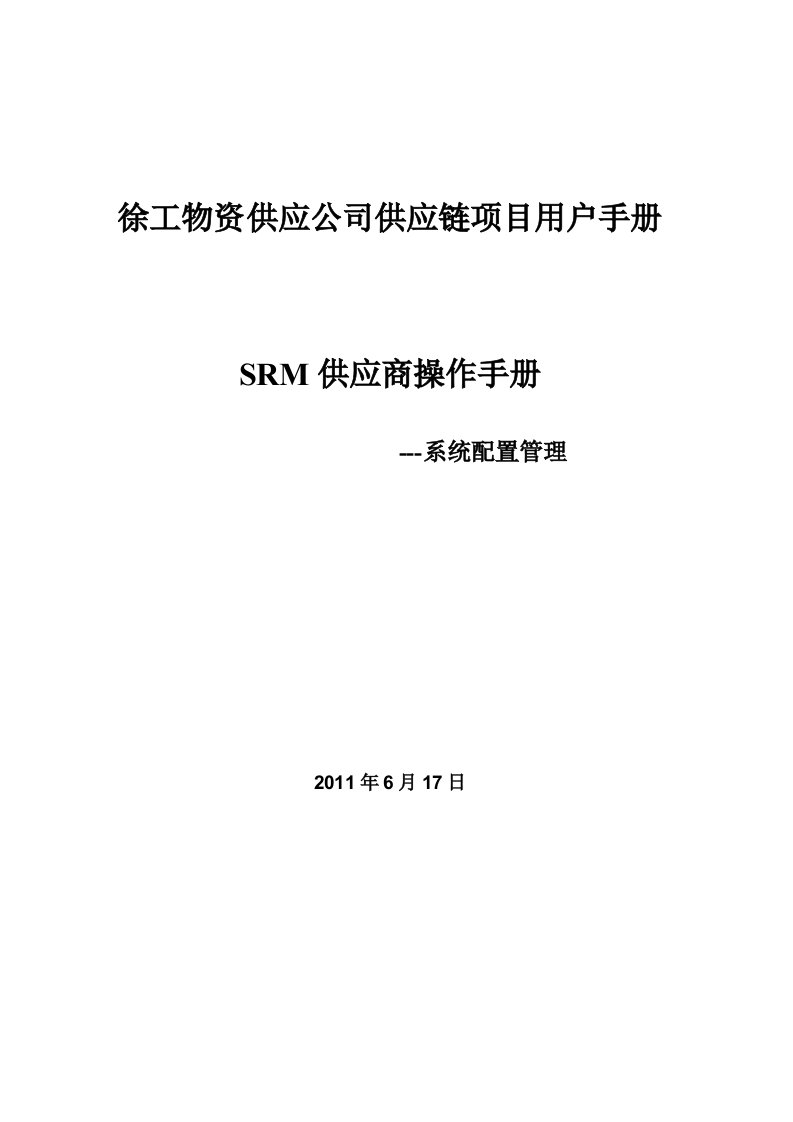 徐工物资供应公司供应链项目用户手册

SRM 供应商操作手册

---系统配置管理

2011 年 6 月 17 日